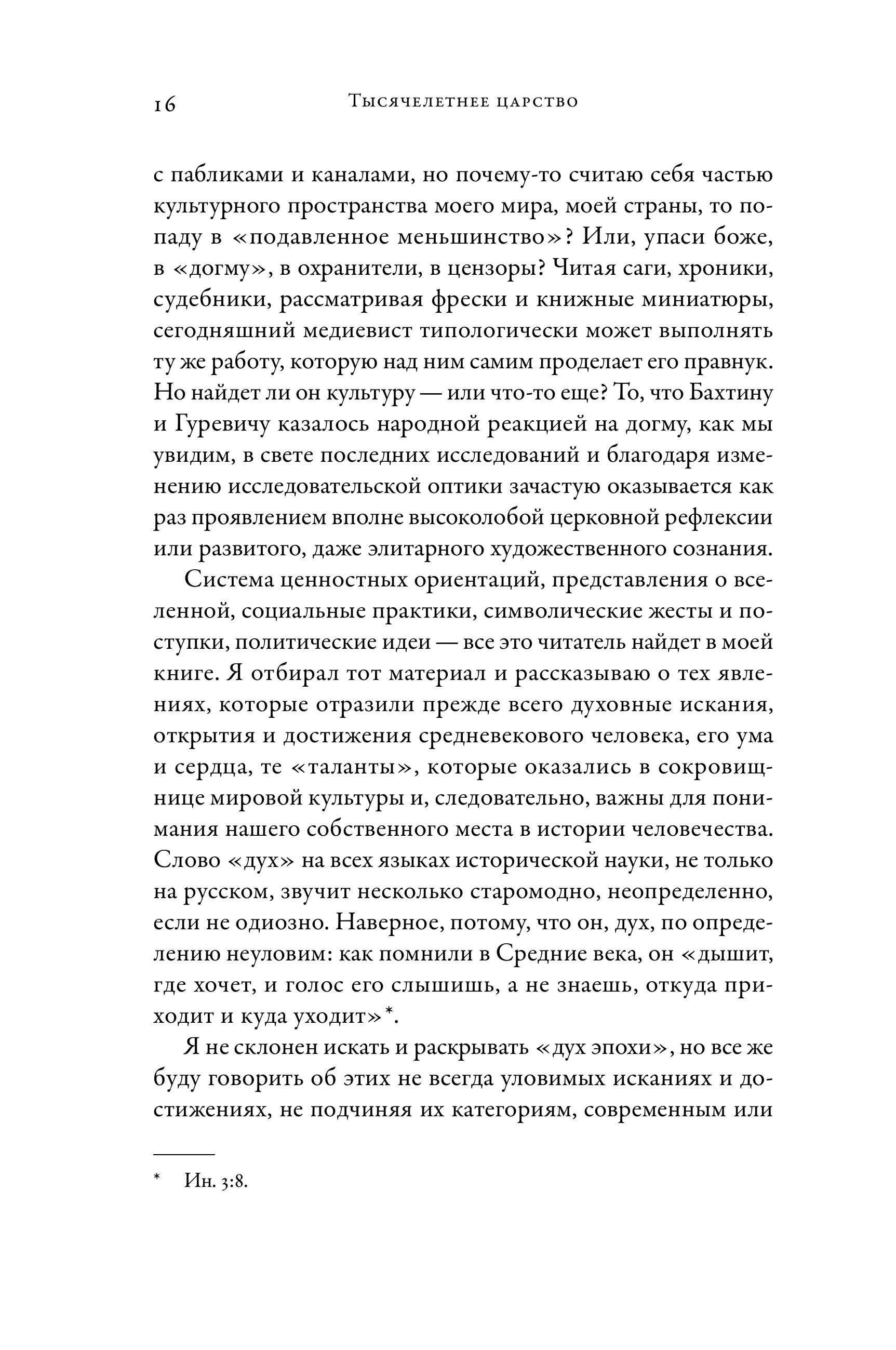 16 Тысячелетнее царство

с пабликами и каналами, но почему-то считаю себя частью культурного пространства моего мира, моей страны, то попаду в «подавленное меньшинство»? Или, упаси боже, в «догму», в охранители, в цензоры? Читая саги, хроники, судебники, рассматривая фрески и книжные миниатюры, сегодняшний медиевист типологически может выполнять ту же работу, которую над ним самим проделает его правнук. Но найдет ли он культуру — или что-то еще? То, что Бахтину и Гуревичу казалось народной реакцией на догму, как мы увидим, в свете последних исследований и благодаря изменению исследовательской оптики зачастую оказывается как раз проявлением вполне высоколобой церковной рефлексии или развитого, даже элитарного художественного сознания.

Система ценностных ориентаций, представления о вселенной, социальные практики, символические жесты и поступки, политические идеи — все это читатель найдет в моей книге. Я отбирал тот материал и рассказываю о тех явлениях, которые отразили прежде всего духовные искания, открытия и достижения средневекового человека, его ума и сердца, те «таланты», которые оказались в сокровищнице мировой культуры и, следовательно, важны для понимания нашего собственного места в истории человечества. Слово «дух» на всех языках исторической науки, не только на русском, звучит несколько старомодно, неопределенно, если не одиозно. Наверное, потому, что он, дух, по определению неуловим: как помнили в Средние века, он «дышит, где хочет, и голос его слышишь, а не знаешь, откуда приходит и куда уходит»*.

Я не склонен искать и раскрывать «дух эпохи», но все же буду говорить об этих не всегда уловимых исканиях и достижениях, не подчиняя их категориям, современным или

* Ин. 3:8.